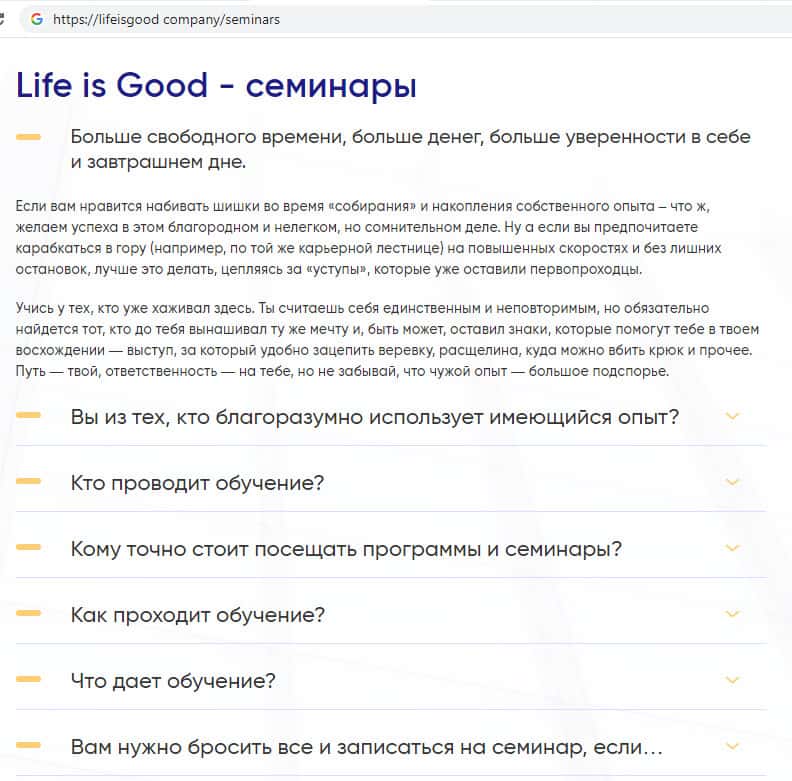 https://lifeisgood company/seminars

Life is Good - семинары

Больше свободного времени, больше денег, больше уверенности в себе и завтрашнем дне.

Если вам нравится набивать шишки во время «собирания» и накопления собственного опыта – что ж, желаем успеха в этом благородном и нелегком, но сомнительном деле. Ну а если вы предпочитаете карабкаться в гору (например, по той же карьерной лестнице) на повышенных скоростях и без лишних остановок, лучше это делать, цепляясь за «уступы», которые уже оставили первопроходцы.

Учись у тех, кто уже хаживал здесь. Ты считаешь себя единственным и неповторимым, но обязательно найдется тот, кто до тебя вынашивал ту же мечту и, быть может, оставил знаки, которые помогут тебе в твоем восхождении — выступ, за который удобно зацепить веревку, расщелина, куда можно вбить крюк и прочее. Путь — твой, ответственность — на тебе, но не забывай, что чужой опыт — большое подспорье.

Вы из тех, кто благоразумно использует имеющийся опыт?

Кто проводит обучение?

Кому точно стоит посещать программы и семинары?

Как проходит обучение?

Что дает обучение?

Вам нужно бросить все и записаться на семинар, если...